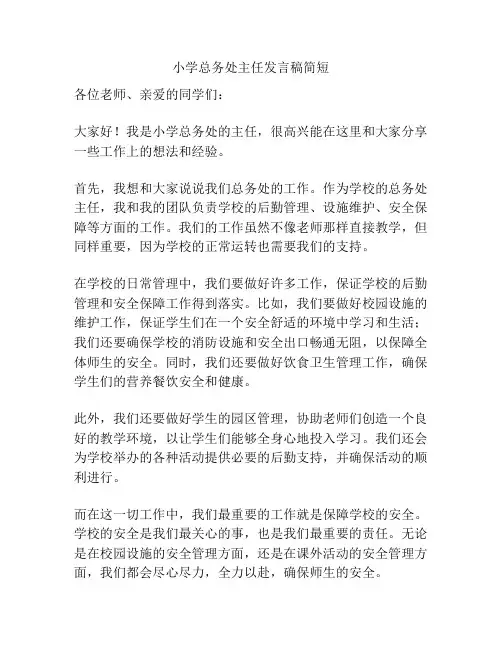 小学总务处主任发言稿简短

各位老师、亲爱的同学们：

大家好！我是小学总务处的主任，很高兴能在这里和大家分享一些工作上的想法和经验。

首先，我想和大家说说我们总务处的工作。作为学校的总务处主任，我和我的团队负责学校的后勤管理、设施维护、安全保障等方面的工作。我们的工作虽然不像老师那样直接教学，但同样重要，因为学校的正常运转也需要我们的支持。

在学校的日常管理中，我们要做好许多工作，保证学校的后勤管理和安全保障工作得到落实。比如，我们要做好校园设施的维护工作，保证学生们在一个安全舒适的环境中学习和生活；我们还要确保学校的消防设施和安全出口畅通无阻，以保障全体师生的安全。同时，我们还要做好饮食卫生管理工作，确保学生们的营养餐饮安全和健康。

此外，我们还要做好学生的园区管理，协助老师们创造一个良好的教学环境，以让学生们能够全身心地投入学习。我们还会为学校举办的各种活动提供必要的后勤支持，并确保活动的顺利进行。

而在这一切工作中，我们最重要的工作就是保障学校的安全。学校的安全是我们最关心的事，也是我们最重要的责任。无论是在校园设施的安全管理方面，还是在课外活动的安全管理方面，我们都会尽心尽力，全力以赴，确保师生的安全。